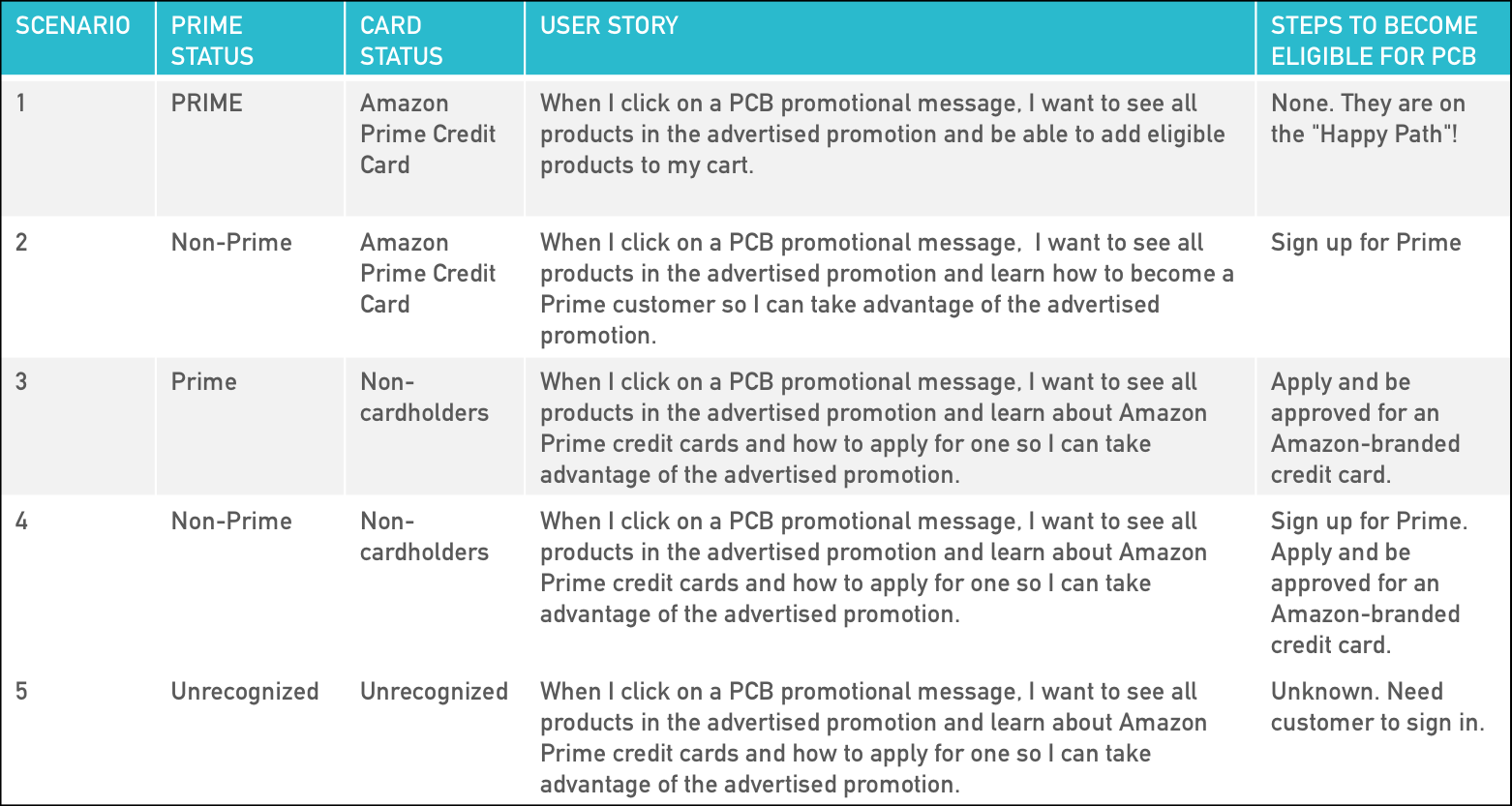 | SCENARIO | PRIME STATUS | CARD STATUS | USER STORY | STEPS TO BECOME ELIGIBLE FOR PCB |
|---|---|---|---|---|
| 1 | PRIME | Amazon Prime Credit Card | When I click on a PCB promotional message, I want to see all products in the advertised promotion and be able to add eligible products to my cart. | None. They are on the "Happy Path"! |
| 2 | Non-Prime | Amazon Prime Credit Card | When I click on a PCB promotional message,  I want to see all products in the advertised promotion and learn how to become a Prime customer so I can take advantage of the advertised promotion. | Sign up for Prime |
| 3 | Prime | Non-cardholders | When I click on a PCB promotional message, I want to see all products in the advertised promotion and learn about Amazon Prime credit cards and how to apply for one so I can take advantage of the advertised promotion. | Apply and be approved for an Amazon-branded credit card. |
| 4 | Non-Prime | Non-cardholders | When I click on a PCB promotional message, I want to see all products in the advertised promotion and learn about Amazon Prime credit cards and how to apply for one so I can take advantage of the advertised promotion. | Sign up for Prime. Apply and be approved for an Amazon-branded credit card. |
| 5 | Unrecognized | Unrecognized | When I click on a PCB promotional message, I want to see all products in the advertised promotion and learn about Amazon Prime credit cards and how to apply for one so I can take advantage of the advertised promotion. | Unknown. Need customer to sign in. |